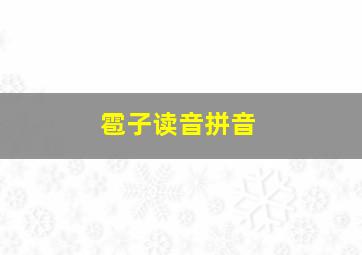 雹子读音拼音